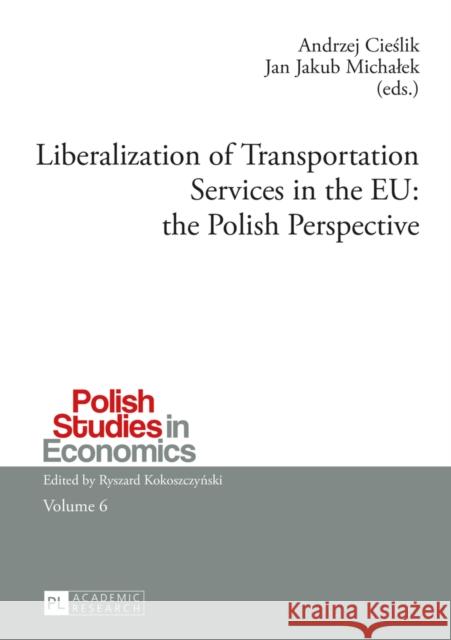 Andrzej Cieślik
Jan Jakub Michałek
(eds.)

Liberalization of Transportation Services in the EU: the Polish Perspective

Polish Studies in Economics

Edited by Ryszard Kokoszczyński

Volume 6

PL ACADEMIC RESEARCH